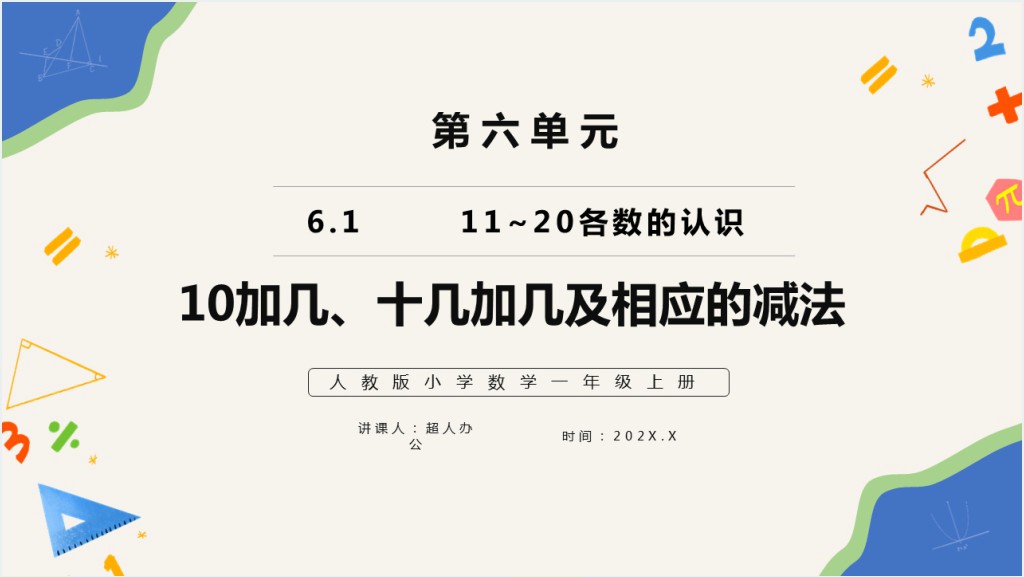 第六单元

6.1 11~20各数的认识

10加几、十几加几及相应的减法

人教版小学数学一年级上册

讲课人：超人办公

时间：202X.X